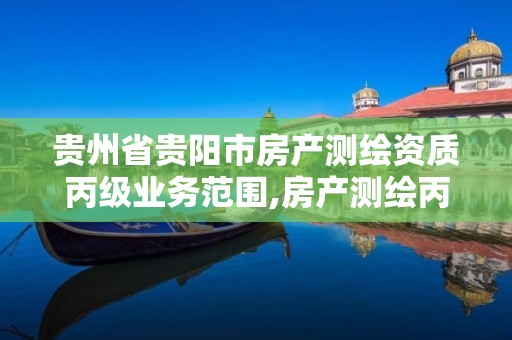 贵州省贵阳市房产测绘资质丙级业务范围,房产测绘丙